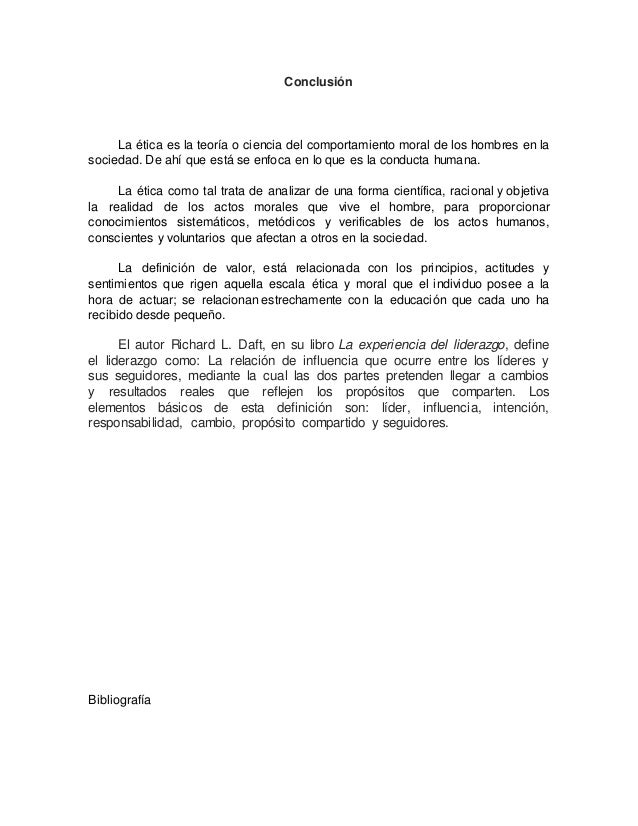 Conclusión

La ética es la teoría o ciencia del comportamiento moral de los hombres en la sociedad. De ahí que está se enfoca en lo que es la conducta humana.

La ética como tal trata de analizar de una forma científica, racional y objetiva la realidad de los actos morales que vive el hombre, para proporcionar conocimientos sistemáticos, metódicos y verificables de los actos humanos, conscientes y voluntarios que afectan a otros en la sociedad.

La definición de valor, está relacionada con los principios, actitudes y sentimientos que rigen aquella escala ética y moral que el individuo posee a la hora de actuar; se relacionan estrechamente con la educación que cada uno ha recibido desde pequeño.

El autor Richard L. Daft, en su libro La experiencia del liderazgo, define el liderazgo como: La relación de influencia que ocurre entre los líderes y sus seguidores, mediante la cual las dos partes pretenden llegar a cambios y resultados reales que reflejen los propósitos que comparten. Los elementos básicos de esta definición son: líder, influencia, intención, responsabilidad, cambio, propósito compartido y seguidores.

Bibliografía